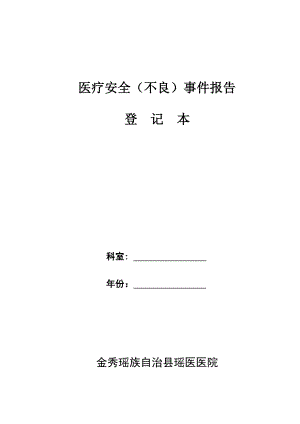 医疗安全（不良）事件报告

登 记 本

科室：________________

年份：________________

金秀瑶族自治县瑶医医院